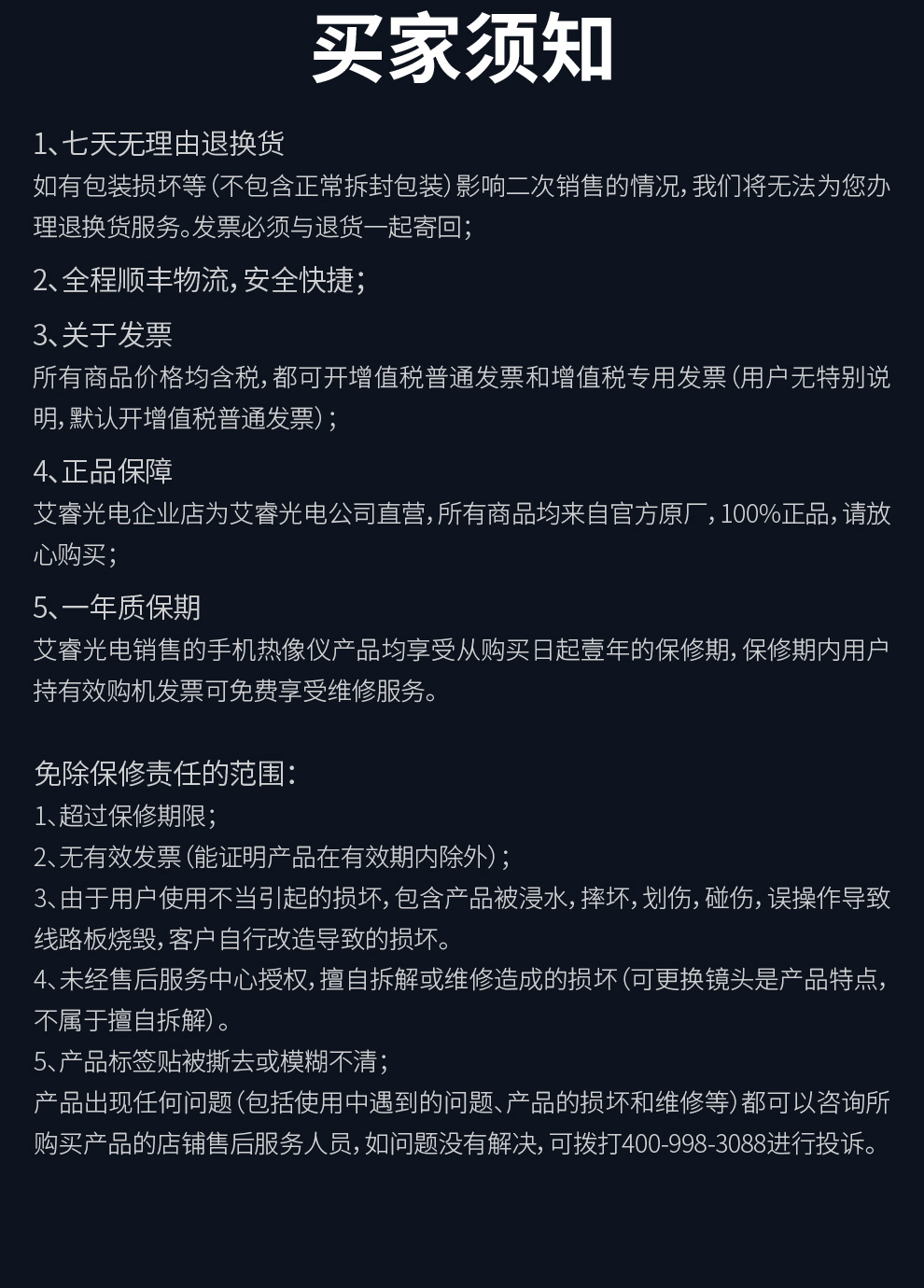 买家须知

1、七天无理由退换货
如有包装损坏等（不包含正常拆封包装）影响二次销售的情况，我们将无法为您办理退换货服务。发票必须与退货一起寄回；

2、全程顺丰物流，安全快捷；

3、关于发票
所有商品价格均含税，都可开增值税普通发票和增值税专用发票（用户无特别说明，默认开增值税普通发票）；

4、正品保障
艾睿光电企业店为艾睿光电公司直营，所有商品均来自官方原厂，100%正品，请放心购买；

5、一年质保期
艾睿光电销售的手机热像仪产品均享受从购买日起壹年的保修期，保修期内用户持有效购机发票可免费享受维修服务。

免除保修责任的范围：
1、超过保修期限；
2、无有效发票（能证明产品在有效期内除外）；
3、由于用户使用不当引起的损坏，包含产品被浸水，摔坏，划伤，碰伤，误操作导致线路板烧毁，客户自行改造导致的损坏。
4、未经售后服务中心授权，擅自拆解或维修造成的损坏（可更换镜头是产品特点，不属于擅自拆解）。
5、产品标签贴被撕去或模糊不清；
产品出现任何问题（包括使用中遇到的问题、产品的损坏和维修等）都可以咨询所购买产品的店铺售后服务人员，如问题没有解决，可拨打400-998-3088进行投诉。